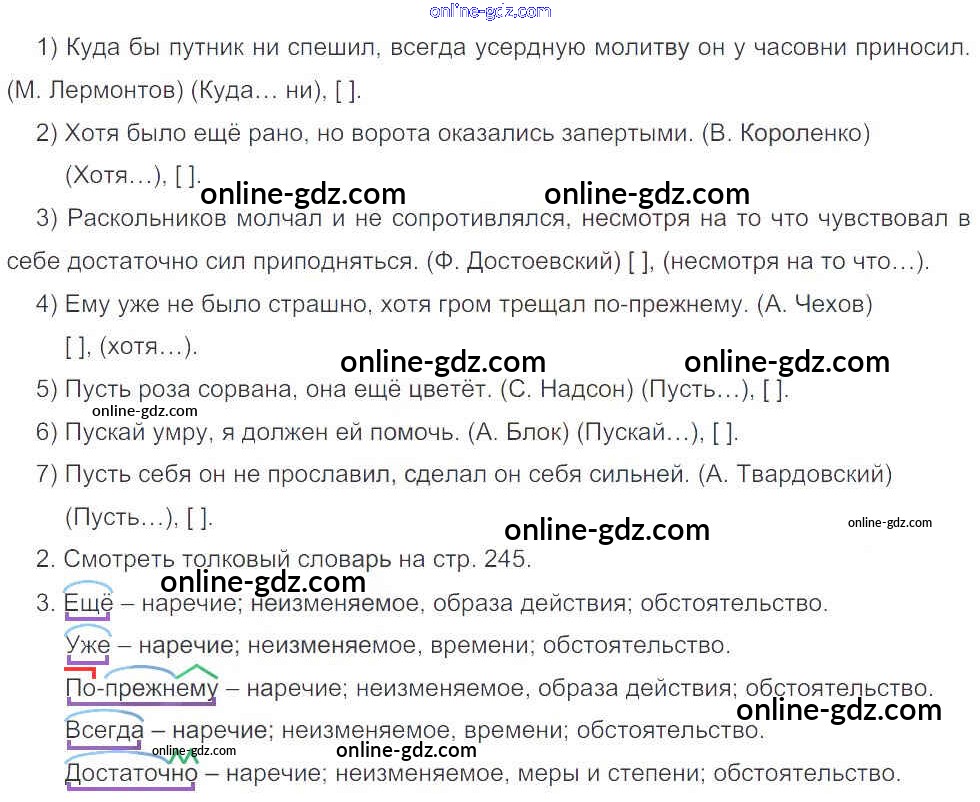 1) Куда бы путник ни спешил, всегда усердную молитву он у часовни приносил. (М. Лермонтов) (Куда… ни), [ ].

2) Хотя было ещё рано, но ворота оказались запертыми. (В. Короленко) (Хотя…), [ ].

3) Раскольников молчал и не сопротивлялся, несмотря на то что чувствовал в себе достаточно сил приподняться. (Ф. Достоевский) [ ], (несмотря на то что…).

4) Ему уже не было страшно, хотя гром трещал по-прежнему. (А. Чехов) [ ], (хотя…).

5) Пусть роза сорвана, она ещё цветёт. (С. Надсон) (Пусть…), [ ].

6) Пускай умру, я должен ей помочь. (А. Блок) (Пускай…), [ ].

7) Пусть себя он не прославил, сделал он себя сильней. (А. Твардовский) (Пусть…), [ ].

2. Смотреть толковый словарь на стр. 245.

3. Ещё – наречие; неизменяемое, образа действия; обстоятельство.

Уже – наречие; неизменяемое, времени; обстоятельство.

По-прежнему – наречие; неизменяемое, образа действия; обстоятельство.

Всегда – наречие; неизменяемое, времени; обстоятельство.

Достаточно – наречие; неизменяемое, меры и степени; обстоятельство.

online-gdz.com